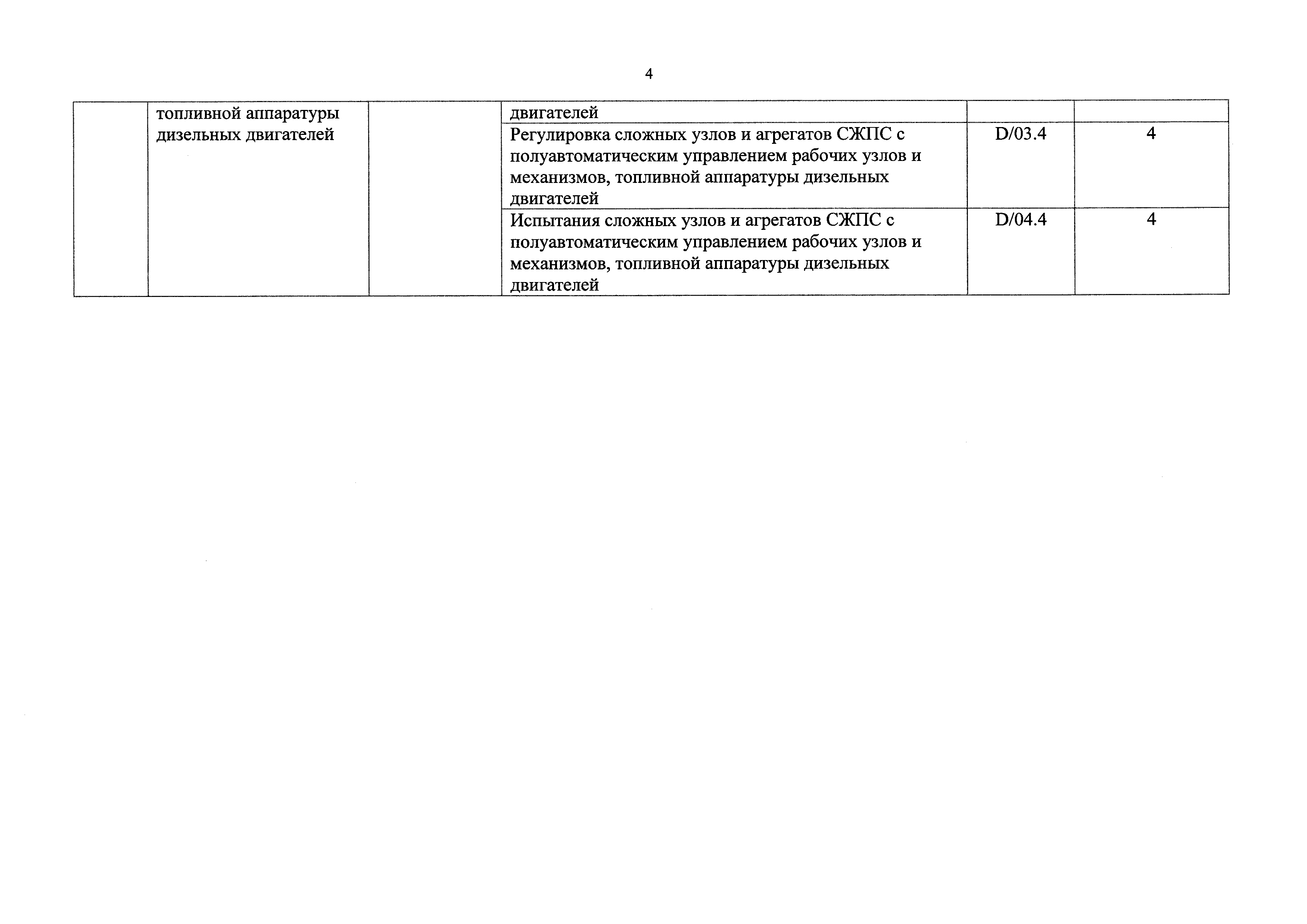 4

| | | | | | |
|---|---|---|---|---|---|
| | топливной аппаратуры дизельных двигателей | | двигателей | | |
| | | | Регулировка сложных узлов и агрегатов СЖПС с полуавтоматическим управлением рабочих узлов и механизмов, топливной аппаратуры дизельных двигателей | D/03.4 | 4 |
| | | | Испытания сложных узлов и агрегатов СЖПС с полуавтоматическим управлением рабочих узлов и механизмов, топливной аппаратуры дизельных двигателей | D/04.4 | 4 |